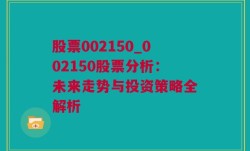 股票002150_002150股票分析：未来走势与投资策略全解析